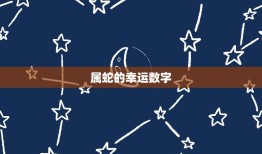 属蛇的幸运数字